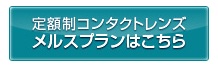 定額制コンタクトレンズ
メルスプランはこちら